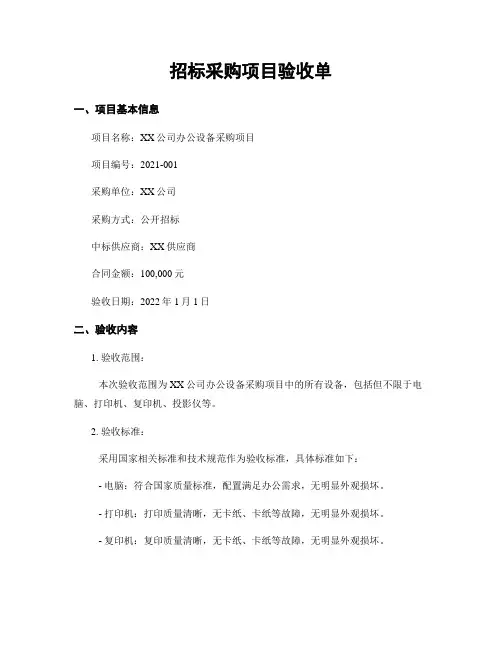 招标采购项目验收单

一、项目基本信息

项目名称：XX 公司办公设备采购项目

项目编号：2021-001

采购单位：XX 公司

采购方式：公开招标

中标供应商：XX 供应商

合同金额：100,000 元

验收日期：2022 年 1 月 1 日

二、验收内容

1. 验收范围：

本次验收范围为 XX 公司办公设备采购项目中的所有设备，包括但不限于电脑、打印机、复印机、投影仪等。

2. 验收标准：

采用国家相关标准和技术规范作为验收标准，具体标准如下：

- 电脑：符合国家质量标准，配置满足办公需求，无明显外观损坏。

- 打印机：打印质量清晰，无卡纸、卡纸等故障，无明显外观损坏。

- 复印机：复印质量清晰，无卡纸、卡纸等故障，无明显外观损坏。